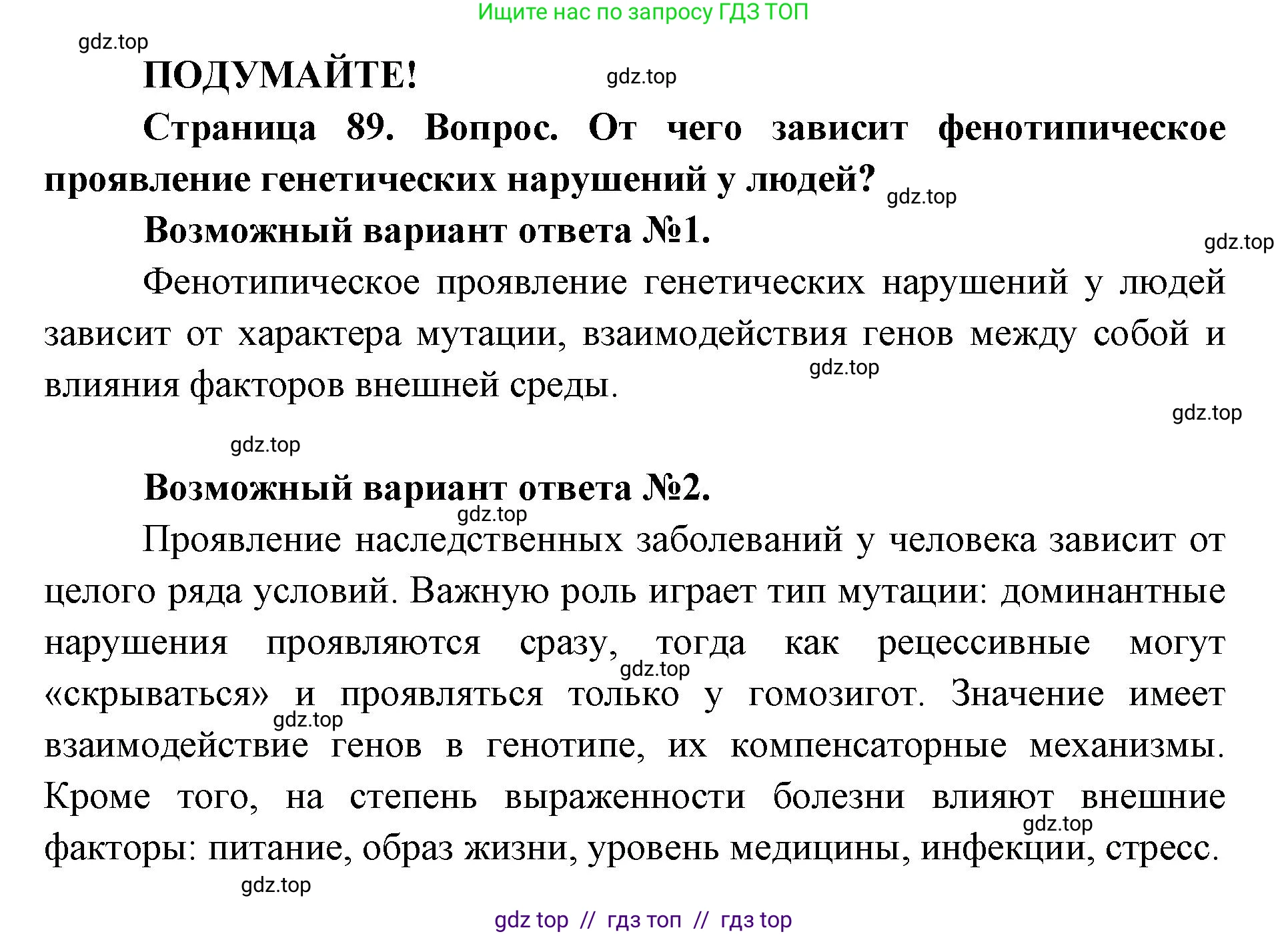 Ищите нас по запросу ГДЗ ТОП

gdz.top

ПОДУМАЙТЕ!

gdz.top

Страница 89. Вопрос. От чего зависит фенотипическое проявление генетических нарушений у людей?

gdz.top

Возможный вариант ответа №1.

gdz.top

Фенотипическое проявление генетических нарушений у людей зависит от характера мутации, взаимодействия генов между собой и влияния факторов внешней среды.

gdz.top

gdz.top

gdz.top

Возможный вариант ответа №2.

gdz.top

Проявление наследственных заболеваний у человека зависит от целого ряда условий. Важную роль играет тип мутации: доминантные нарушения проявляются сразу, тогда как рецессивные могут «скрываться» и проявляться только у гомозигот. Значение имеет взаимодействие генов в генотипе, их компенсаторные механизмы. Кроме того, на степень выраженности болезни влияют внешние факторы: питание, образ жизни, уровень медицины, инфекции, стресс.

gdz.top

gdz.top

gdz.top

gdz.top

gdz top // гдз топ // гдз top